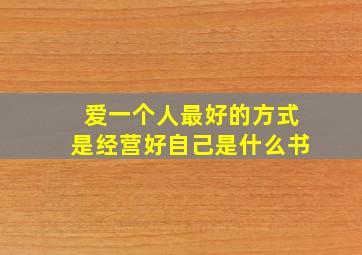 爱一个人最好的方式
是经营好自己是什么书